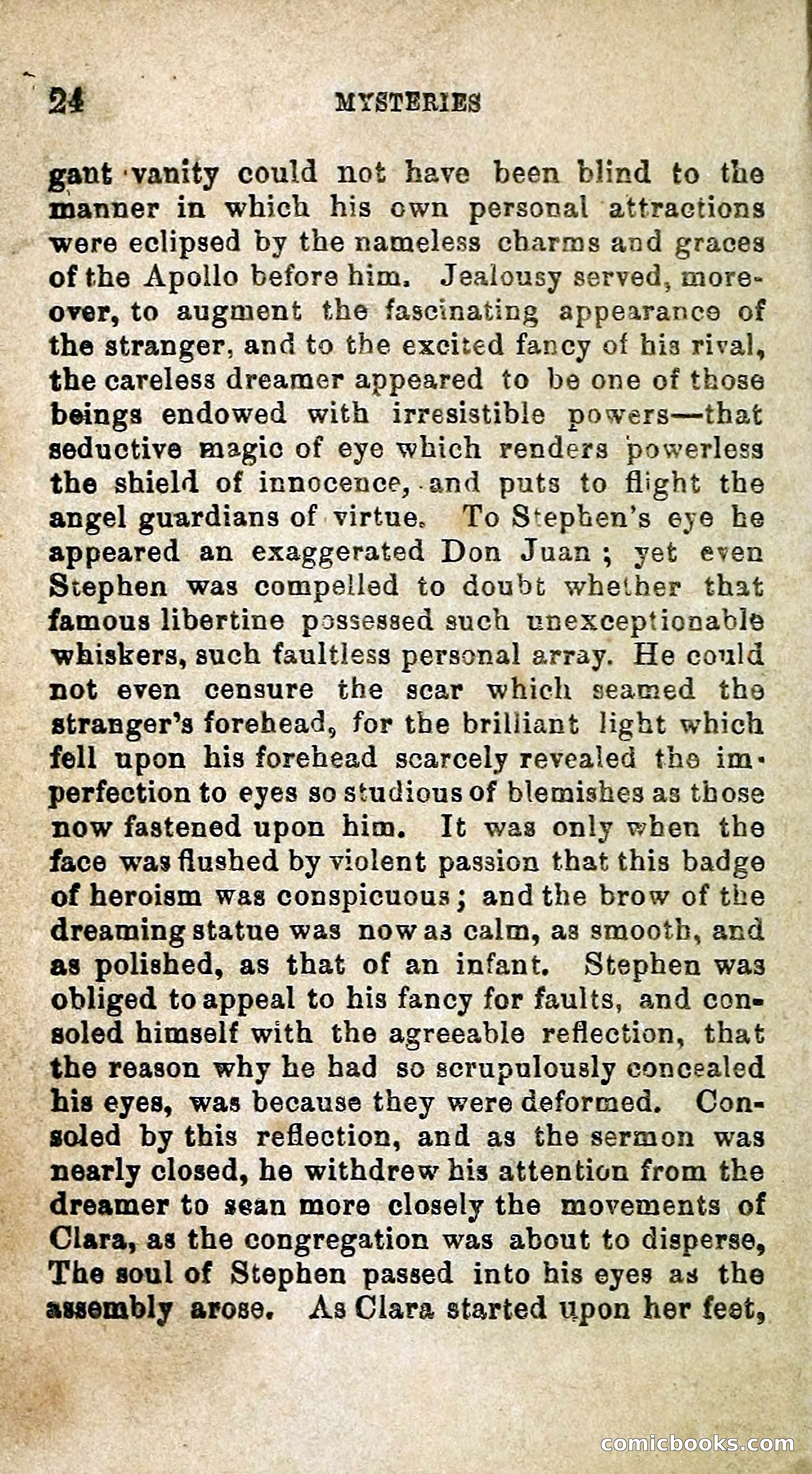 24 MYSTERIES

gant vanity could not have been blind to the manner in which his own personal attractions were eclipsed by the nameless charms and graces of the Apollo before him. Jealousy served, moreover, to augment the fascinating appearance of the stranger, and to the excited fancy of his rival, the careless dreamer appeared to be one of those beings endowed with irresistible powers—that seductive magic of eye which renders powerless the shield of innocence, and puts to flight the angel guardians of virtue. To Stephen's eye he appeared an exaggerated Don Juan; yet even Stephen was compelled to doubt whether that famous libertine possessed such unexceptionable whiskers, such faultless personal array. He could not even censure the scar which seamed the stranger's forehead, for the brilliant light which fell upon his forehead scarcely revealed the imperfection to eyes so studious of blemishes as those now fastened upon him. It was only when the face was flushed by violent passion that this badge of heroism was conspicuous; and the brow of the dreaming statue was now as calm, as smooth, and as polished, as that of an infant. Stephen was obliged to appeal to his fancy for faults, and consoled himself with the agreeable reflection, that the reason why he had so scrupulously concealed his eyes, was because they were deformed. Consoled by this reflection, and as the sermon was nearly closed, he withdrew his attention from the dreamer to sean more closely the movements of Clara, as the congregation was about to disperse, The soul of Stephen passed into his eyes as the assembly arose. As Clara started upon her feet,

comicbooks.com